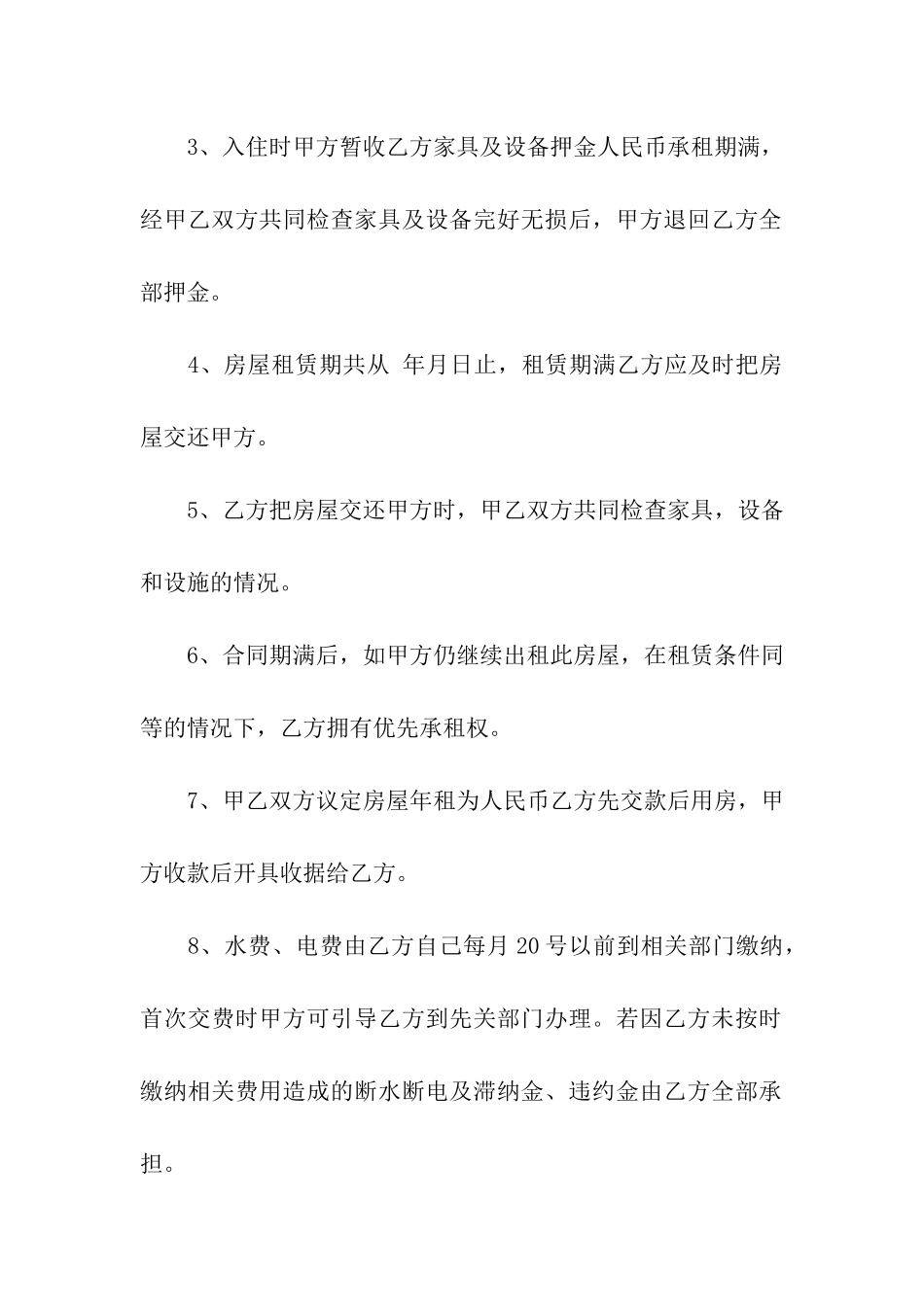 3、入住时甲方暂收乙方家具及设备押金人民币承租期满，经甲乙双方共同检查家具及设备完好无损后，甲方退回乙方全部押金。

4、房屋租赁期共从 年月日止，租赁期满乙方应及时把房屋交还甲方。

5、乙方把房屋交还甲方时，甲乙双方共同检查家具，设备和设施的情况。

6、合同期满后，如甲方仍继续出租此房屋，在租赁条件同等的情况下，乙方拥有优先承租权。

7、甲乙双方议定房屋年租为人民币乙方先交款后用房，甲方收款后开具收据给乙方。

8、水费、电费由乙方自己每月20号以前到相关部门缴纳，首次交费时甲方可引导乙方到先关部门办理。若因乙方未按时缴纳相关费用造成的断水断电及滞纳金、违约金由乙方全部承担。